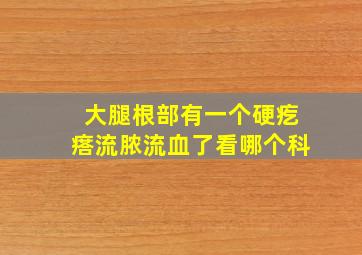 大腿根部有一个硬疙瘩流脓流血了看哪个科